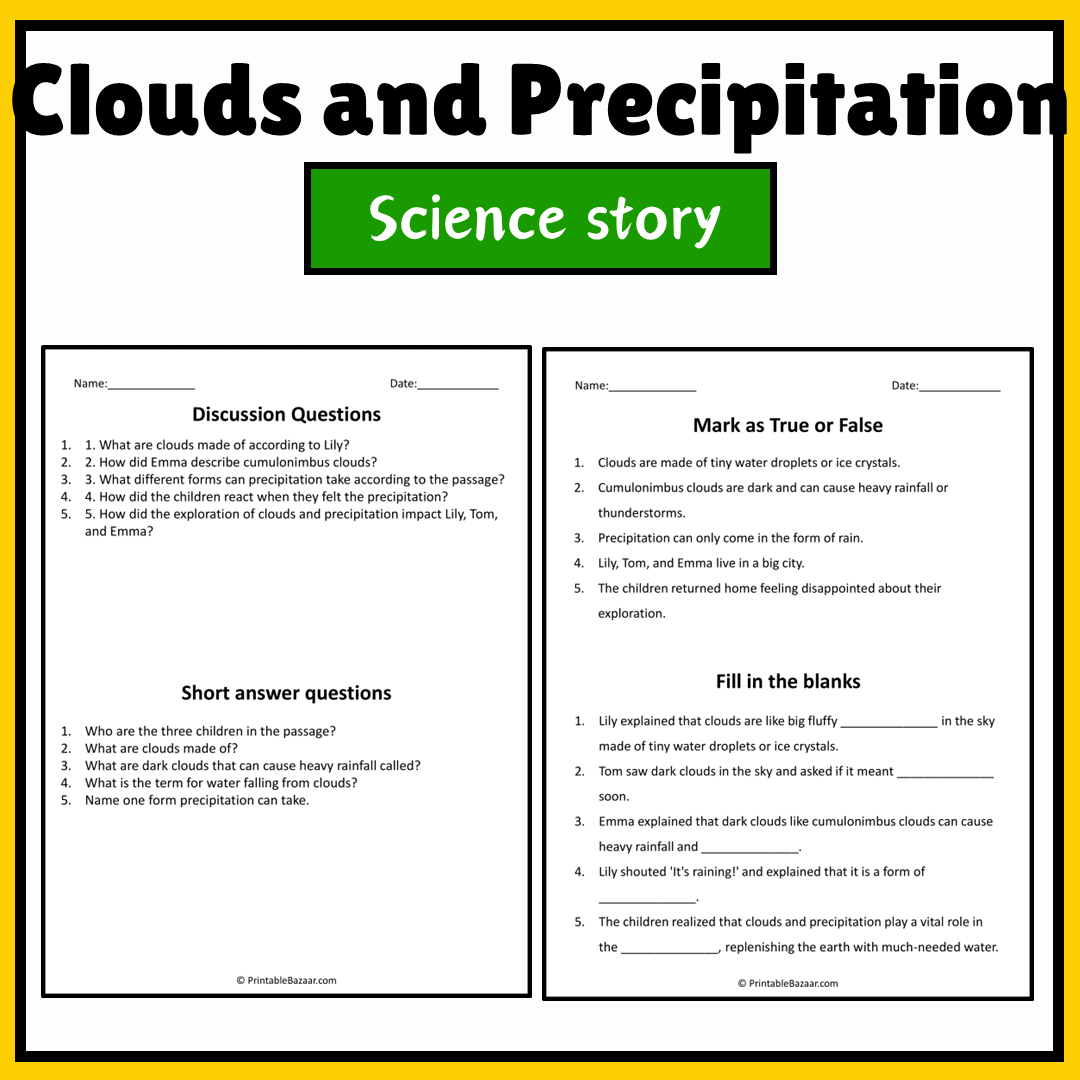 Clouds and Precipitation

Science story

Name:____ Date:____

Discussion Questions

1. 1. What are clouds made of according to Lily?
2. 2. How did Emma describe cumulonimbus clouds?
3. 3. What different forms can precipitation take according to the passage?
4. 4. How did the children react when they felt the precipitation?
5. 5. How did the exploration of clouds and precipitation impact Lily, Tom, and Emma?

Short answer questions

1. Who are the three children in the passage?
2. What are clouds made of?
3. What are dark clouds that can cause heavy rainfall called?
4. What is the term for water falling from clouds?
5. Name one form precipitation can take.

© PrintableBazaar.com

Name:____ Date:____

Mark as True or False

1. Clouds are made of tiny water droplets or ice crystals.
2. Cumulonimbus clouds are dark and can cause heavy rainfall or thunderstorms.
3. Precipitation can only come in the form of rain.
4. Lily, Tom, and Emma live in a big city.
5. The children returned home feeling disappointed about their exploration.

Fill in the blanks

1. Lily explained that clouds are like big fluffy ____ in the sky made of tiny water droplets or ice crystals.
2. Tom saw dark clouds in the sky and asked if it meant ____ soon.
3. Emma explained that dark clouds like cumulonimbus clouds can cause heavy rainfall and ____.
4. Lily shouted 'It's raining!' and explained that it is a form of ____.
5. The children realized that clouds and precipitation play a vital role in the ____, replenishing the earth with much-needed water.

© PrintableBazaar.com